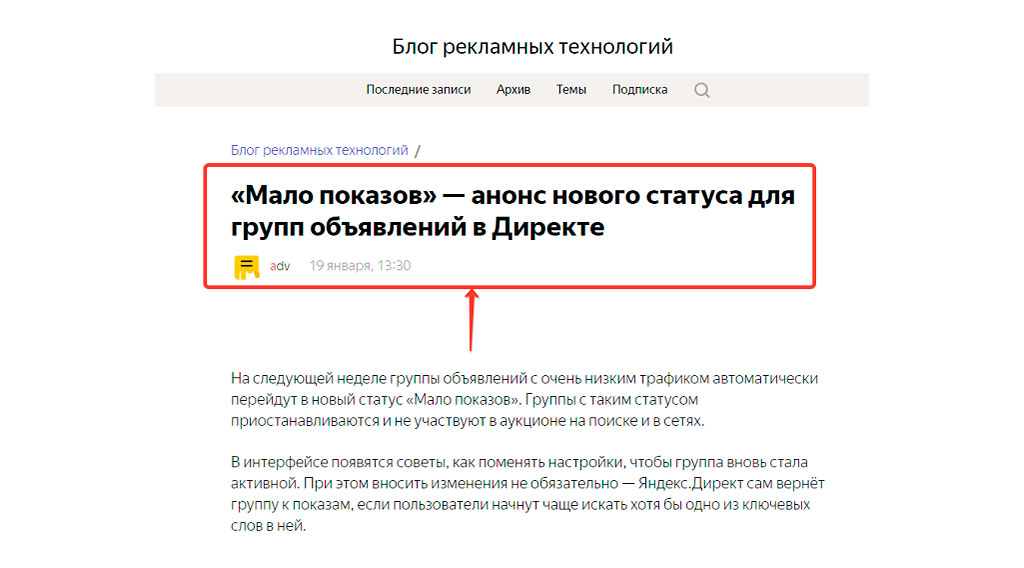 Блог рекламных технологий

Последние записи Архив Темы Подписка

Блог рекламных технологий /

«Мало показов» — анонс нового статуса для групп объявлений в Директе

adv 19 января, 13:30

На следующей неделе группы объявлений с очень низким трафиком автоматически перейдут в новый статус «Мало показов». Группы с таким статусом приостанавливаются и не участвуют в аукционе на поиске и в сетях.

В интерфейсе появятся советы, как поменять настройки, чтобы группа вновь стала активной. При этом вносить изменения не обязательно — Яндекс.Директ сам вернёт группу к показам, если пользователи начнут чаще искать хотя бы одно из ключевых слов в ней.